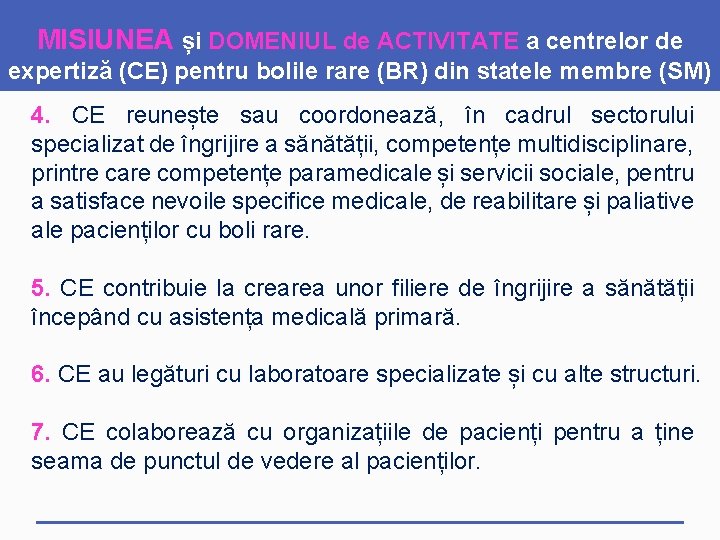 MISIUNEA și DOMENIUL de ACTIVITATE a centrelor de expertiză (CE) pentru bolile rare (BR) din statele membre (SM)

4. CE reunește sau coordonează, în cadrul sectorului specializat de îngrijire a sănătății, competențe multidisciplinare, printre care competențe paramedicale și servicii sociale, pentru a satisface nevoile specifice medicale, de reabilitare și paliative ale pacienților cu boli rare.

5. CE contribuie la crearea unor filiere de îngrijire a sănătății începând cu asistența medicală primară.

6. CE au legături cu laboratoare specializate și cu alte structuri.

7. CE colaborează cu organizațiile de pacienți pentru a ține seama de punctul de vedere al pacienților.